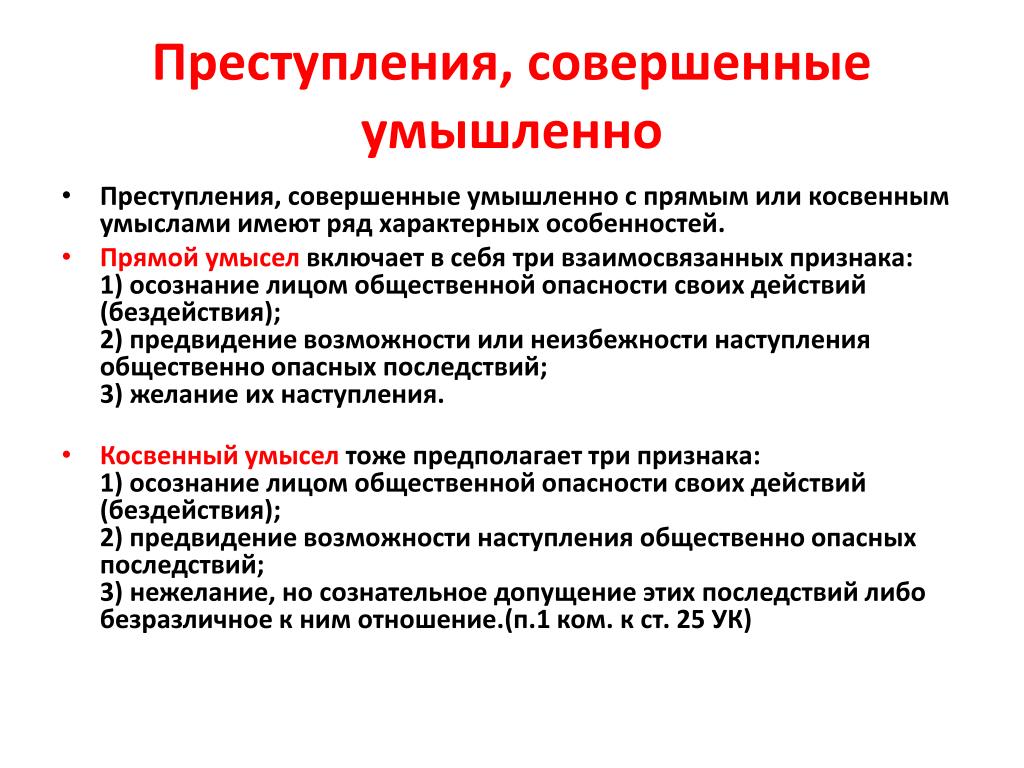 Преступления, совершенные умышленно

• Преступления, совершенные умышленно с прямым или косвенным умыслами имеют ряд характерных особенностей.

• Прямой умысел включает в себя три взаимосвязанных признака:
1) осознание лицом общественной опасности своих действий (бездействия);
2) предвидение возможности или неизбежности наступления общественно опасных последствий;
3) желание их наступления.

• Косвенный умысел тоже предполагает три признака:
1) осознание лицом общественной опасности своих действий (бездействия);
2) предвидение возможности наступления общественно опасных последствий;
3) нежелание, но сознательное допущение этих последствий либо безразличное к ним отношение.(п.1 ком. к ст. 25 УК)